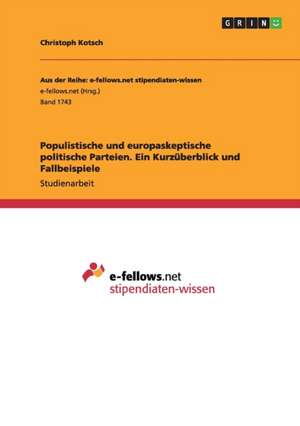 GRIN

Christoph Kotsch

Aus der Reihe: e-fellows.net stipendiaten-wissen
e-fellows.net (Hrsg.)
Band 1743

Populistische und europaskeptische politische Parteien. Ein Kurzüberblick und Fallbeispiele
Studienarbeit

e-fellows.net
stipendiaten-wissen